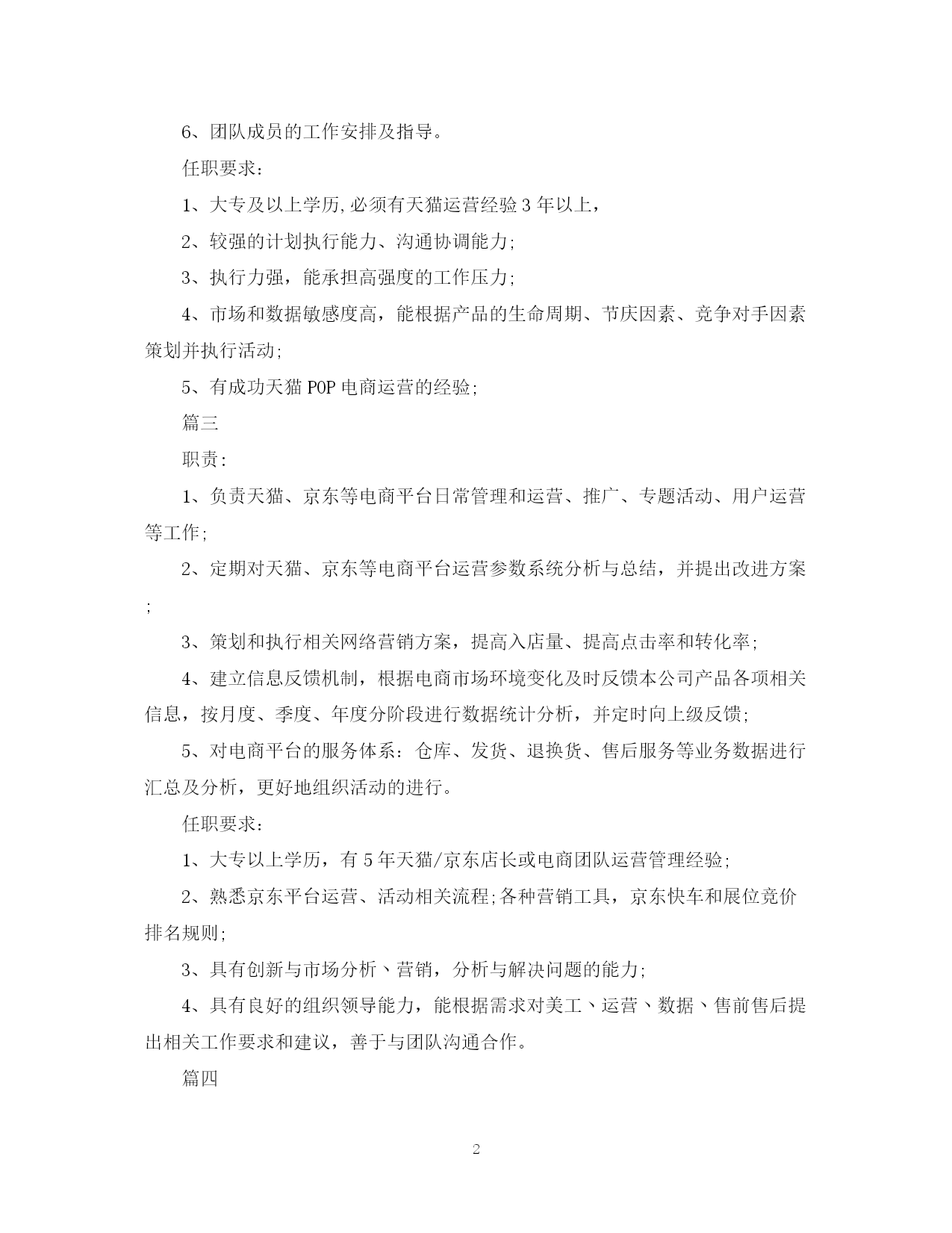 6、团队成员的工作安排及指导。

任职要求:

1、大专及以上学历,必须有天猫运营经验3年以上,

2、较强的计划执行能力、沟通协调能力;

3、执行力强，能承担高强度的工作压力;

4、市场和数据敏感度高，能根据产品的生命周期、节庆因素、竞争对手因素策划并执行活动;

5、有成功天猫POP电商运营的经验;

篇三

职责:

1、负责天猫、京东等电商平台日常管理和运营、推广、专题活动、用户运营等工作;

2、定期对天猫、京东等电商平台运营参数系统分析与总结，并提出改进方案;

3、策划和执行相关网络营销方案，提高入店量、提高点击率和转化率;

4、建立信息反馈机制，根据电商市场环境变化及时反馈本公司产品各项相关信息，按月度、季度、年度分阶段进行数据统计分析，并定时向上级反馈;

5、对电商平台的服务体系：仓库、发货、退换货、售后服务等业务数据进行汇总及分析，更好地组织活动的进行。

任职要求:

1、大专以上学历，有5年天猫/京东店长或电商团队运营管理经验;

2、熟悉京东平台运营、活动相关流程;各种营销工具，京东快车和展位竞价排名规则;

3、具有创新与市场分析、营销，分析与解决问题的能力;

4、具有良好的组织领导能力，能根据需求对美工、运营、数据、售前售后提出相关工作要求和建议，善于与团队沟通合作。

篇四

2